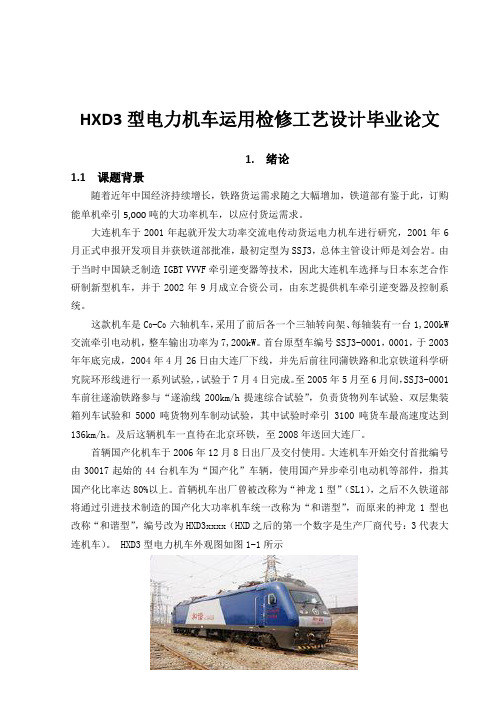 HXD3 型电力机车运用检修工艺设计毕业论文

1. 绪论

1.1 课题背景

随着近年中国经济持续增长，铁路货运需求随之大幅增加，铁道部有鉴于此，订购能单机牵引 5,000 吨的大功率机车，以应付货运需求。

大连机车于 2001 年起就开发大功率交流电传动货运电力机车进行研究，2001 年 6 月正式申报开发项目并获铁道部批准，最初定型为 SSJ3，总体主管设计师是刘会岩。由于当时中国缺乏制造 IGBT VVVF 牵引逆变器等技术，因此大连机车选择与日本东芝合作研制新型机车，并于 2002 年 9 月成立合资公司，由东芝提供机车牵引逆变器及控制系统。

这款机车是 Co-Co 六轴机车，采用了前后各一个三轴转向架、每轴装有一台 1,200kW 交流牵引电动机，整车输出功率为 7,200kW。首台原型车编号 SSJ3-0001，0001，于 2003 年年底完成，2004 年 4 月 26 日由大连厂下线，并先后前往同蒲铁路和北京铁道科学研究院环形线进行一系列试验，试验于 7 月 4 日完成。至 2005 年 5 月至 6 月间，SSJ3-0001 车前往遂渝铁路参与“遂渝线 200km/h 提速综合试验”，负责货物列车试验、双层集装箱列车试验和 5000 吨货物列车制动试验，其中试验时牵引 3100 吨货车最高速度达到 136km/h。及后这辆机车一直待在北京环铁，至 2008 年送回大连厂。

首辆国产化机车于 2006 年 12 月 8 日出厂及交付使用。大连机车开始交付首批编号由 30017 起始的 44 台机车为“国产化”车辆，使用国产异步牵引电动机等部件，指其国产化比率达 80%以上。首辆机车出厂曾被改称为“神龙 1 型”（SL1），之后不久铁道部将通过引进技术制造的国产化大功率机车统一改称为“和谐型”，而原来的神龙 1 型也改称“和谐型”，编号改为 HXD3xxxx（HXD 之后的第一个数字是生产厂商代号：3 代表大连机车）。 HXD3 型电力机车外观图如图 1-1 所示